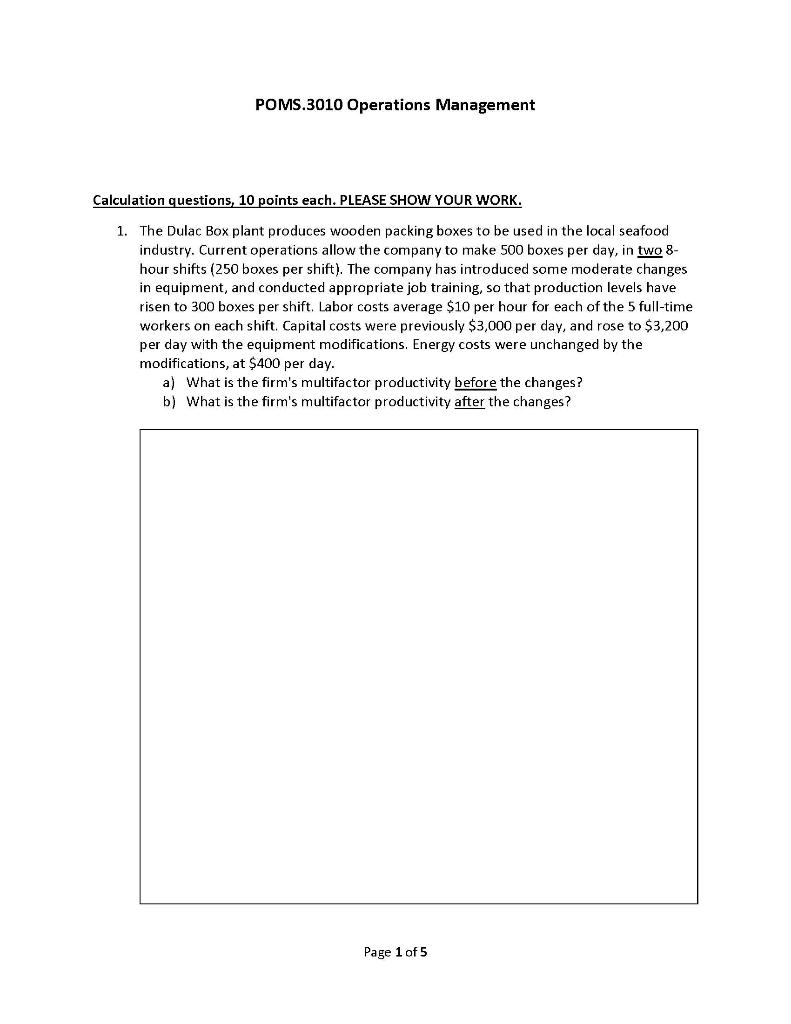 POMS.3010 Operations Management

Calculation questions, 10 points each. PLEASE SHOW YOUR WORK.

1. The Dulac Box plant produces wooden packing boxes to be used in the local seafood industry. Current operations allow the company to make 500 boxes per day, in two 8-hour shifts (250 boxes per shift). The company has introduced some moderate changes in equipment, and conducted appropriate job training, so that production levels have risen to 300 boxes per shift. Labor costs average \$10 per hour for each of the 5 full-time workers on each shift. Capital costs were previously \$3,000 per day, and rose to \$3,200 per day with the equipment modifications. Energy costs were unchanged by the modifications, at \$400 per day.
a) What is the firm's multifactor productivity before the changes?
b) What is the firm's multifactor productivity after the changes?

Page 1 of 5